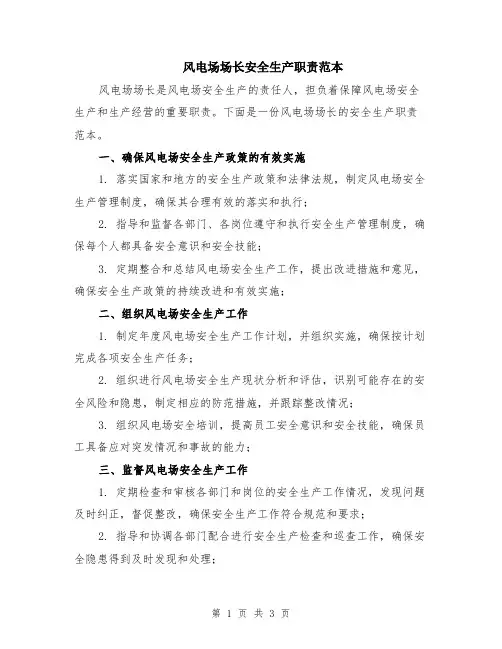 风电场场长安全生产职责范本

风电场场长是风电场安全生产的责任人，担负着保障风电场安全生产和生产经营的重要职责。下面是一份风电场场长的安全生产职责范本。

一、确保风电场安全生产政策的有效实施

1. 落实国家和地方的安全生产政策和法律法规，制定风电场安全生产管理制度，确保其合理有效的落实和执行；

2. 指导和监督各部门、各岗位遵守和执行安全生产管理制度，确保每个人都具备安全意识和安全技能；

3. 定期整合和总结风电场安全生产工作，提出改进措施和意见，确保安全生产政策的持续改进和有效实施；

二、组织风电场安全生产工作

1. 制定年度风电场安全生产工作计划，并组织实施，确保按计划完成各项安全生产任务；

2. 组织进行风电场安全生产现状分析和评估，识别可能存在的安全风险和隐患，制定相应的防范措施，并跟踪整改情况；

3. 组织风电场安全培训，提高员工安全意识和安全技能，确保员工具备应对突发情况和事故的能力；

三、监督风电场安全生产工作

1. 定期检查和审核各部门和岗位的安全生产工作情况，发现问题及时纠正，督促整改，确保安全生产工作符合规范和要求；

2. 指导和协调各部门配合进行安全生产检查和巡查工作，确保安全隐患得到及时发现和处理；

第 1 页 共 3 页